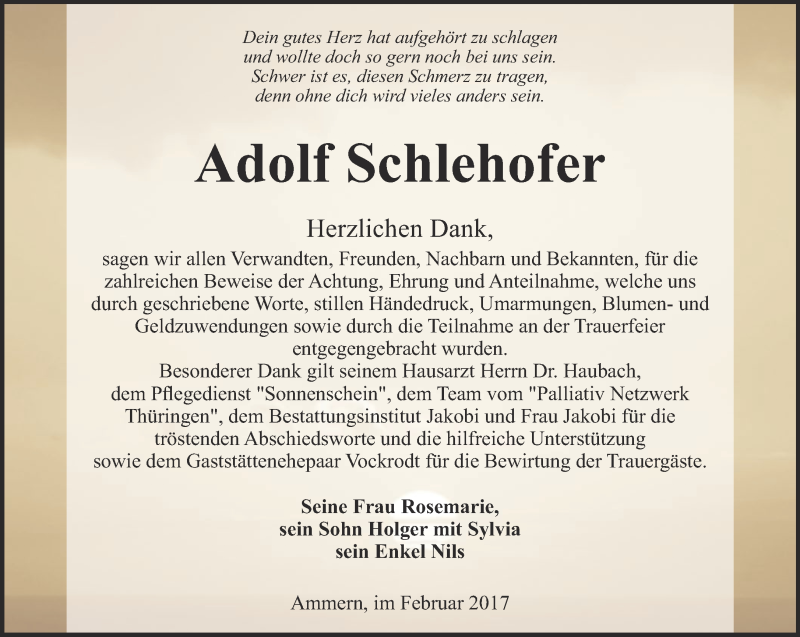 Dein gutes Herz hat aufgehört zu schlagen
und wollte doch so gern noch bei uns sein.
Schwer ist es, diesen Schmerz zu tragen,
denn ohne dich wird vieles anders sein.

Adolf Schlehofer

Herzlichen Dank,
sagen wir allen Verwandten, Freunden, Nachbarn und Bekannten, für die zahlreichen Beweise der Achtung, Ehrung und Anteilnahme, welche uns durch geschriebene Worte, stillen Händedruck, Umarmungen, Blumen- und Geldzuwendungen sowie durch die Teilnahme an der Trauerfeier entgegengebracht wurden.
Besonderer Dank gilt seinem Hausarzt Herrn Dr. Haubach, dem Pflegedienst "Sonnenschein", dem Team vom "Palliativ Netzwerk Thüringen", dem Bestattungsinstitut Jakobi und Frau Jakobi für die tröstenden Abschiedsworte und die hilfreiche Unterstützung sowie dem Gaststättenehepaar Vockrodt für die Bewirtung der Trauergäste.

Seine Frau Rosemarie,
sein Sohn Holger mit Sylvia
sein Enkel Nils

Ammern, im Februar 2017